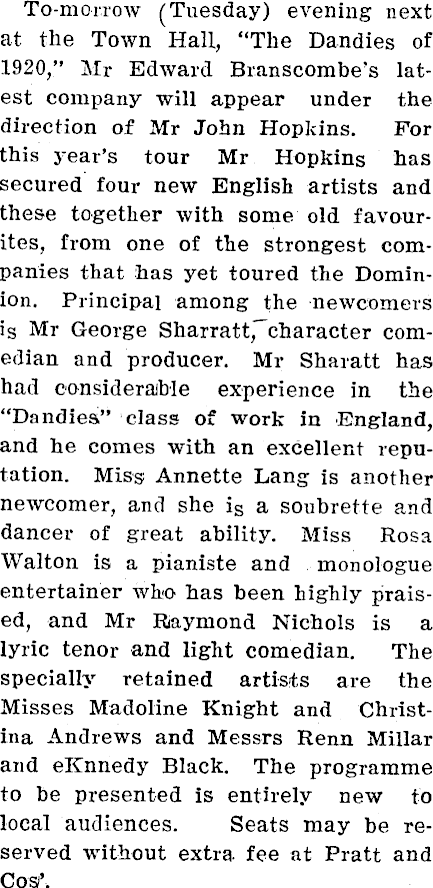 To-morrow (Tuesday) evening next at the Town Hall, "The Dandies of 1920," Mr Edward Branscombe's latest company will appear under the direction of Mr John Hopkins. For this year's tour Mr Hopkins has secured four new English artists and these together with some old favourites, from one of the strongest companies that has yet toured the Dominion. Principal among the newcomers is Mr George Sharratt, character comedian and producer. Mr Sharatt has had considerable experience in the "Dandies" class of work in England, and he comes with an excellent reputation. Miss Annette Lang is another newcomer, and she is a soubrette and dancer of great ability. Miss Rosa Walton is a pianiste and monologue entertainer who has been highly praised, and Mr Raymond Nichols is a lyric tenor and light comedian. The specially retained artists are the Misses Madoline Knight and Christina Andrews and Messrs Renn Millar and eKnnedy Black. The programme to be presented is entirely new to local audiences. Seats may be reserved without extra fee at Pratt and Cos'.